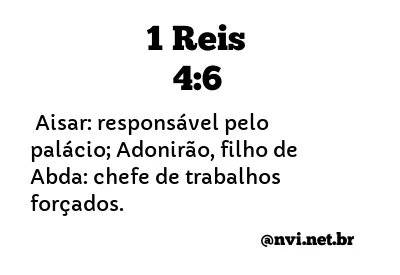 1 Reis
4:6

Aisar: responsável pelo palácio; Adonirão, filho de Abda: chefe de trabalhos forçados.

@nvi.net.br